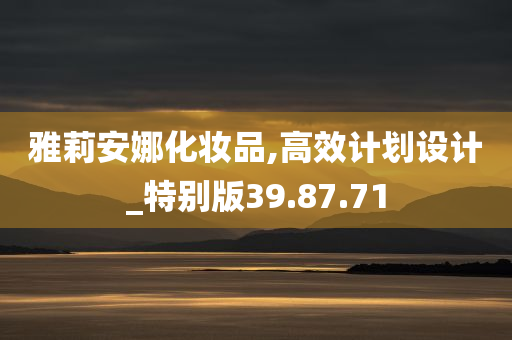 雅莉安娜化妆品,高效计划设计_特别版39.87.71